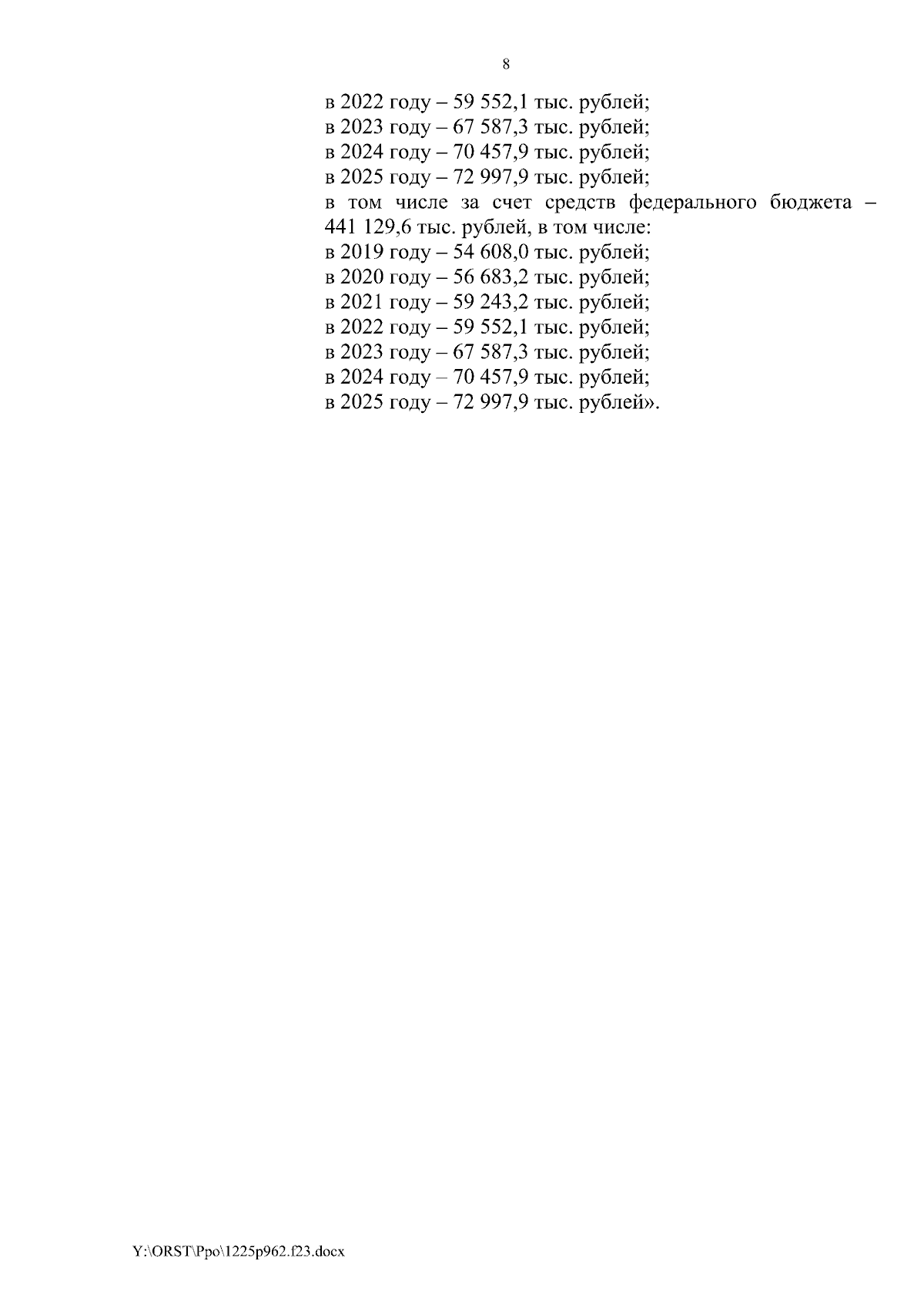 8

в 2022 году – 59 552,1 тыс. рублей;
в 2023 году – 67 587,3 тыс. рублей;
в 2024 году – 70 457,9 тыс. рублей;
в 2025 году – 72 997,9 тыс. рублей;

в том числе за счет средств федерального бюджета – 441 129,6 тыс. рублей, в том числе:

в 2019 году – 54 608,0 тыс. рублей;
в 2020 году – 56 683,2 тыс. рублей;
в 2021 году – 59 243,2 тыс. рублей;
в 2022 году – 59 552,1 тыс. рублей;
в 2023 году – 67 587,3 тыс. рублей;
в 2024 году – 70 457,9 тыс. рублей;
в 2025 году – 72 997,9 тыс. рублей».

Y:\ORST\Ppo\1225p962.f23.docx